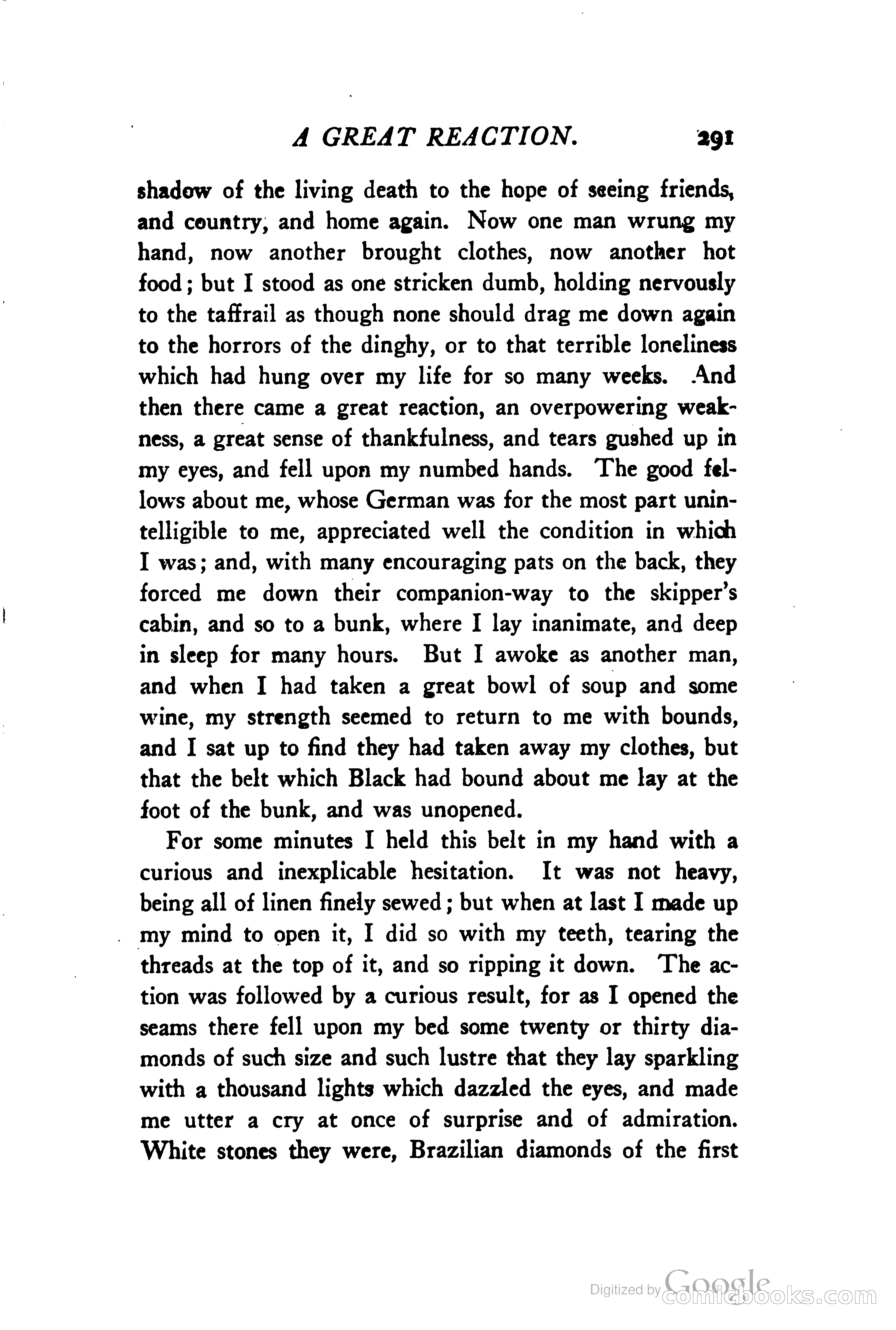 A GREAT REACTION. 291

shadow of the living death to the hope of seeing friends, and country, and home again. Now one man wrung my hand, now another brought clothes, now another hot food; but I stood as one stricken dumb, holding nervously to the taffrail as though none should drag me down again to the horrors of the dinghy, or to that terrible loneliness which had hung over my life for so many weeks. And then there came a great reaction, an overpowering weakness, a great sense of thankfulness, and tears gushed up in my eyes, and fell upon my numbed hands. The good fellows about me, whose German was for the most part unintelligible to me, appreciated well the condition in which I was; and, with many encouraging pats on the back, they forced me down their companion-way to the skipper's cabin, and so to a bunk, where I lay inanimate, and deep in sleep for many hours. But I awoke as another man, and when I had taken a great bowl of soup and some wine, my strength seemed to return to me with bounds, and I sat up to find they had taken away my clothes, but that the belt which Black had bound about me lay at the foot of the bunk, and was unopened.

For some minutes I held this belt in my hand with a curious and inexplicable hesitation. It was not heavy, being all of linen finely sewed; but when at last I made up my mind to open it, I did so with my teeth, tearing the threads at the top of it, and so ripping it down. The action was followed by a curious result, for as I opened the seams there fell upon my bed some twenty or thirty diamonds of such size and such lustre that they lay sparkling with a thousand lights which dazzled the eyes, and made me utter a cry at once of surprise and of admiration. White stones they were, Brazilian diamonds of the first

Digitized by Google comicbooks.com